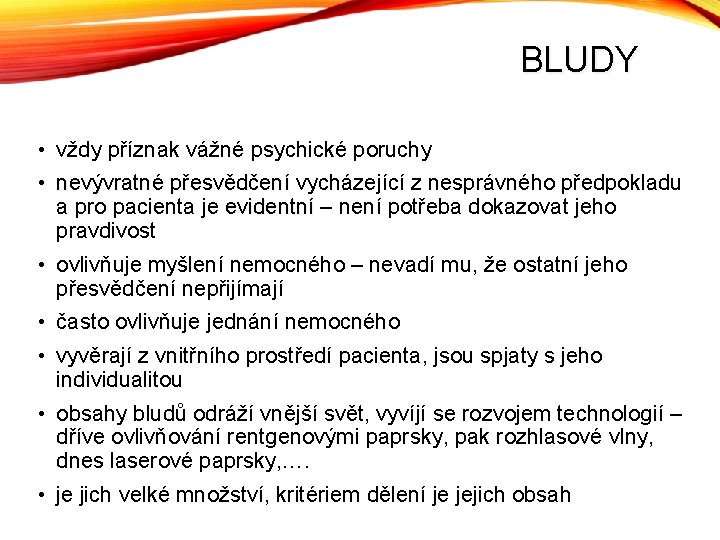 BLUDY

• vždy příznak vážné psychické poruchy
• nevývratné přesvědčení vycházející z nesprávného předpokladu a pro pacienta je evidentní – není potřeba dokazovat jeho pravdivost
• ovlivňuje myšlení nemocného – nevadí mu, že ostatní jeho přesvědčení nepřijímají
• často ovlivňuje jednání nemocného
• vyvěrají z vnitřního prostředí pacienta, jsou spjaty s jeho individualitou
• obsahy bludů odráží vnější svět, vyvíjí se rozvojem technologií – dříve ovlivňování rentgenovými paprsky, pak rozhlasové vlny, dnes laserové paprsky,….
• je jich velké množství, kritériem dělení je jejich obsah